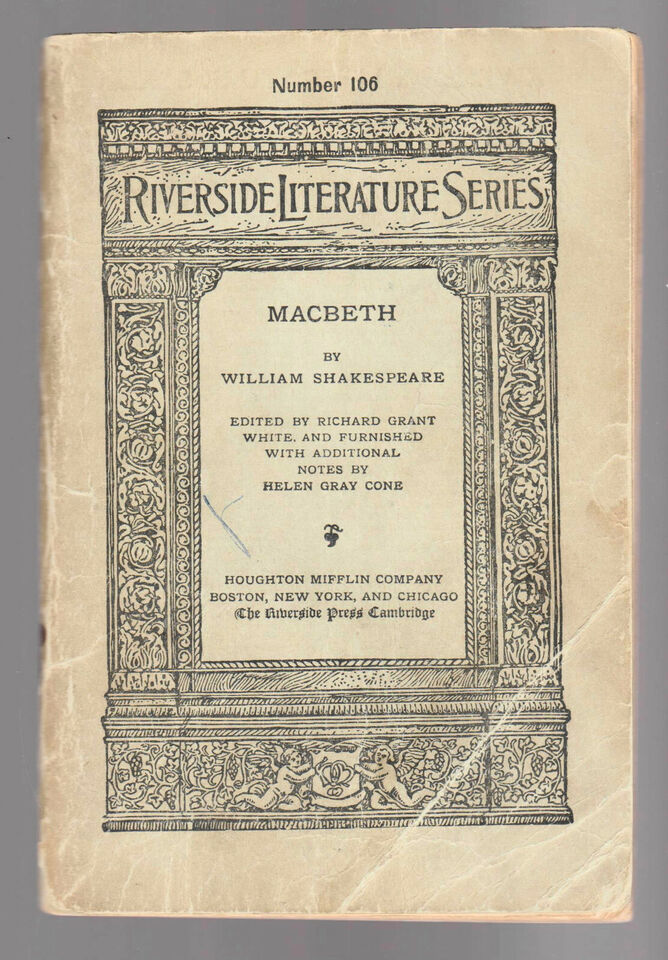 Number 106

RIVERSIDE LITERATURE SERIES

MACBETH

BY
WILLIAM SHAKESPEARE

EDITED BY RICHARD GRANT WHITE, AND FURNISHED WITH ADDITIONAL NOTES BY
HELEN GRAY CONE

HOUGHTON MIFFLIN COMPANY
BOSTON, NEW YORK, AND CHICAGO
The Riverside Press Cambridge